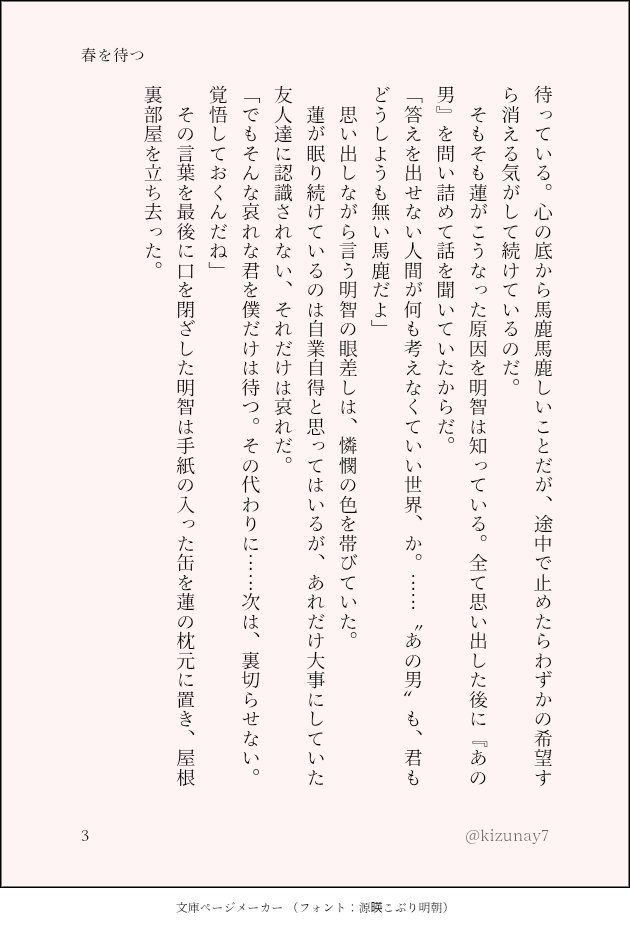 春を待つ

待っている。心の底から馬鹿馬鹿しいことだが、途中で止めたらわずかの希望すら消える気がして続けているのだ。

そもそも蓮がこうなった原因を明智は知っている。全て思い出した後に『あの男』を問い詰めて話を聞いていたからだ。

「答えを出せない人間が何も考えなくていい世界、か。……〝あの男〟も、君もどうしようも無い馬鹿だよ」

思い出しながら言う明智の眼差しは、憐憫の色を帯びていた。

蓮が眠り続けているのは自業自得と思ってはいるが、あれだけ大事にしていた友人達に認識されない、それだけは哀れだ。

「でもそんな哀れな君を僕だけは待つ。その代わりに……次は、裏切らせない。覚悟しておくんだね」

その言葉を最後に口を閉ざした明智は手紙の入った缶を蓮の枕元に置き、屋根裏部屋を立ち去った。

3

@kizunay7

文庫ページメーカー（フォント：源暎こぶり明朝）